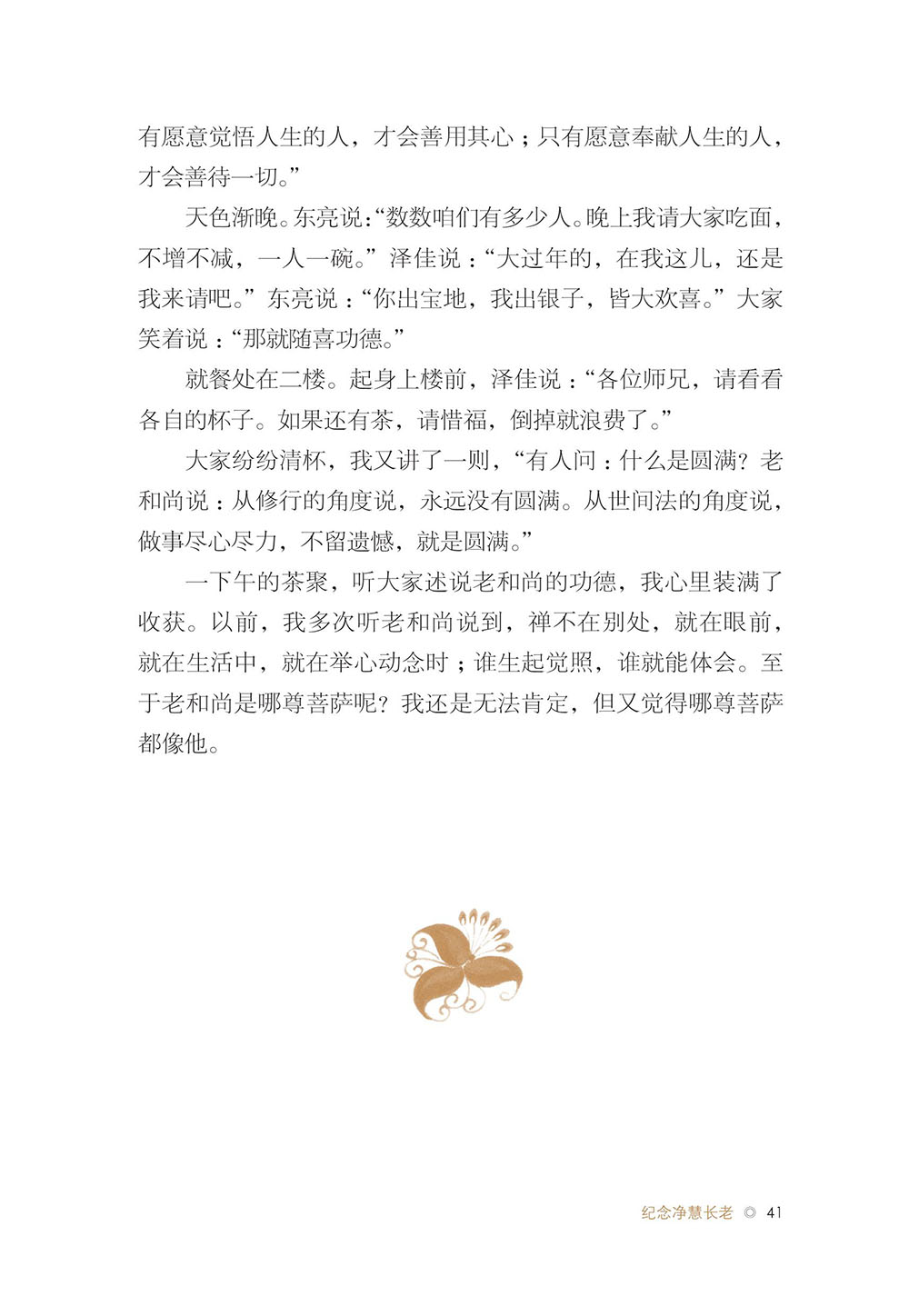 有愿意觉悟人生的人，才会善用其心；只有愿意奉献人生的人，才会善待一切。”

天色渐晚。东亮说：“数数咱们有多少人。晚上我请大家吃面，不增不减，一人一碗。”泽佳说：“大过年的，在我这儿，还是我来请吧。”东亮说：“你出宝地，我出银子，皆大欢喜。”大家笑着说：“那就随喜功德。”

就餐处在二楼。起身上楼前，泽佳说：“各位师兄，请看看各自的杯子。如果还有茶，请惜福，倒掉就浪费了。”

大家纷纷清杯，我又讲了一则，“有人问：什么是圆满？老和尚说：从修行的角度说，永远没有圆满。从世间法的角度说，做事尽心尽力，不留遗憾，就是圆满。”

一下午的茶聚，听大家述说老和尚的功德，我心里装满了收获。以前，我多次听老和尚说到，禅不在别处，就在眼前，就在生活中，就在举心动念时；谁生起觉照，谁就能体会。至于老和尚是哪尊菩萨呢？我还是无法肯定，但又觉得哪尊菩萨都像他。

纪念净慧长老 ◎ 41